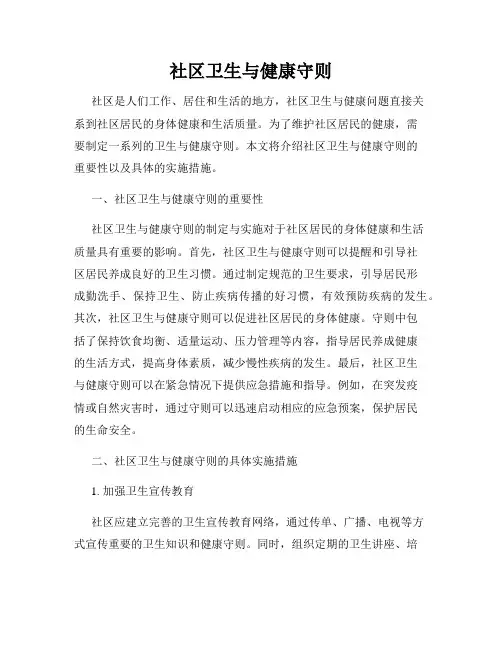 社区卫生与健康守则

社区是人们工作、居住和生活的地方，社区卫生与健康问题直接关系到社区居民的身体健康和生活质量。为了维护社区居民的健康，需要制定一系列的卫生与健康守则。本文将介绍社区卫生与健康守则的重要性以及具体的实施措施。

一、社区卫生与健康守则的重要性

社区卫生与健康守则的制定与实施对于社区居民的身体健康和生活质量具有重要的影响。首先，社区卫生与健康守则可以提醒和引导社区居民养成良好的卫生习惯。通过制定规范的卫生要求，引导居民形成勤洗手、保持卫生、防止疾病传播的好习惯，有效预防疾病的发生。其次，社区卫生与健康守则可以促进社区居民的身体健康。守则中包括了保持饮食均衡、适量运动、压力管理等内容，指导居民养成健康的生活方式，提高身体素质，减少慢性疾病的发生。最后，社区卫生与健康守则可以在紧急情况下提供应急措施和指导。例如，在突发疫情或自然灾害时，通过守则可以迅速启动相应的应急预案，保护居民的生命安全。

二、社区卫生与健康守则的具体实施措施

1. 加强卫生宣传教育

社区应建立完善的卫生宣传教育网络，通过传单、广播、电视等方式宣传重要的卫生知识和健康守则。同时，组织定期的卫生讲座、培